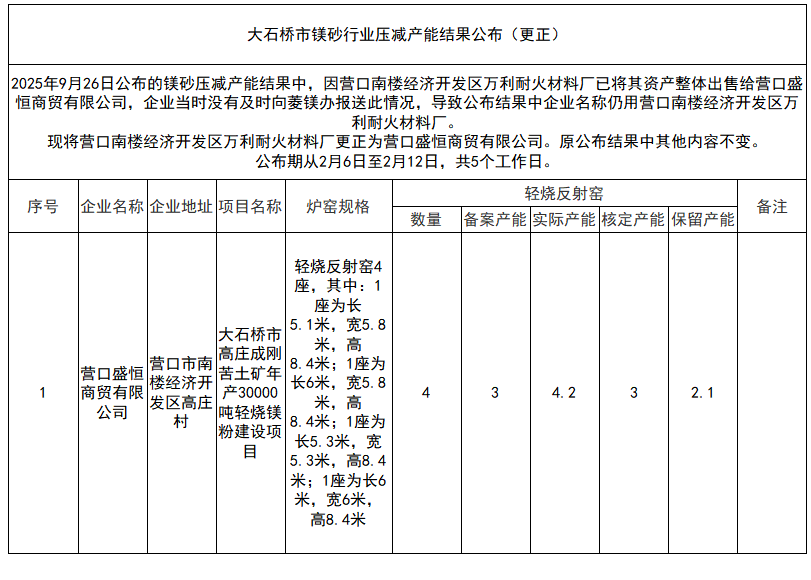 大石桥市镁砂行业压减产能结果公布（更正）

2025年9月26日公布的镁砂压减产能结果中，因营口南楼经济开发区万利耐火材料厂已将其资产整体出售给营口盛恒商贸有限公司，企业当时没有及时向菱镁办报送此情况，导致公布结果中企业名称仍用营口南楼经济开发区万利耐火材料厂。
现将营口南楼经济开发区万利耐火材料厂更正为营口盛恒商贸有限公司。原公布结果中其他内容不变。
公布期从2月6日至2月12日，共5个工作日。

| 序号 | 企业名称 | 企业地址 | 项目名称 | 炉窑规格 | 轻烧反射窑 数量 | 轻烧反射窑 备案产能 | 轻烧反射窑 实际产能 | 轻烧反射窑 核定产能 | 轻烧反射窑 保留产能 | 备注 |
|---|---|---|---|---|---|---|---|---|---|---|
| 1 | 营口盛恒商贸有限公司 | 营口市南楼经济开发区高庄村 | 大石桥市高庄成刚苦土矿年产30000吨轻烧镁粉建设项目 | 轻烧反射窑4座，其中：1座为长5.1米，宽5.8米，高8.4米；1座为长6米，宽5.8米，高8.4米；1座为长5.3米，宽5.3米，高8.4米；1座为长6米，宽6米，高8.4米 | 4 | 3 | 4.2 | 3 | 2.1 | |